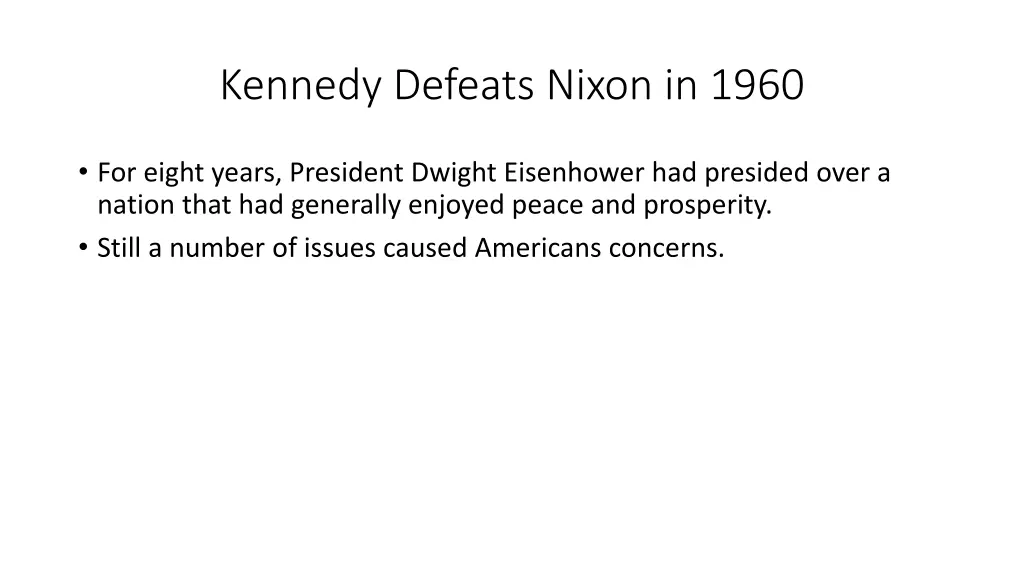 Kennedy Defeats Nixon in 1960

• For eight years, President Dwight Eisenhower had presided over a nation that had generally enjoyed peace and prosperity.
• Still a number of issues caused Americans concerns.